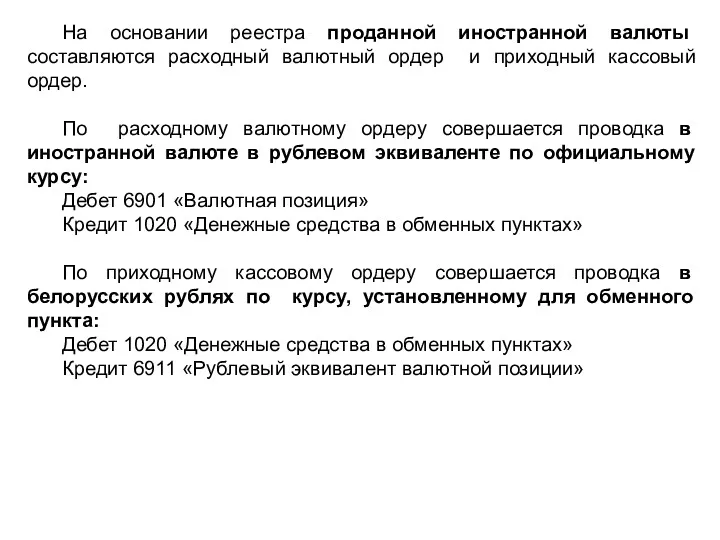 На основании реестра проданной иностранной валюты составляются расходный валютный ордер и приходный кассовый ордер.

По расходному валютному ордеру совершается проводка в иностранной валюте в рублевом эквиваленте по официальному курсу:
Дебет 6901 «Валютная позиция»
Кредит 1020 «Денежные средства в обменных пунктах»

По приходному кассовому ордеру совершается проводка в белорусских рублях по курсу, установленному для обменного пункта:
Дебет 1020 «Денежные средства в обменных пунктах»
Кредит 6911 «Рублевый эквивалент валютной позиции»